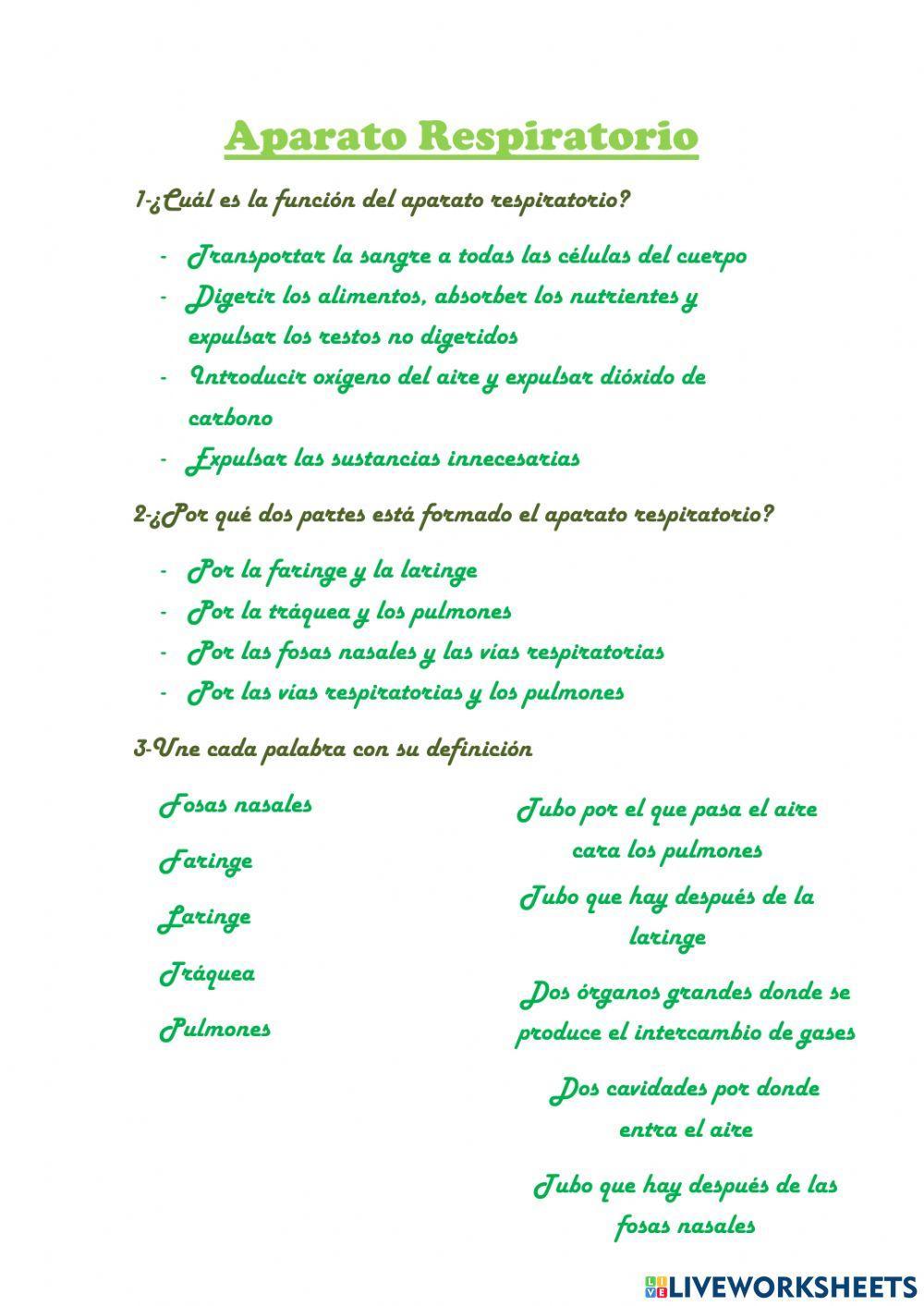 Aparato Respiratorio

1-¿Cuál es la función del aparato respiratorio?

- Transportar la sangre a todas las células del cuerpo
- Digerir los alimentos, absorber los nutrientes y expulsar los restos no digeridos
- Introducir oxígeno del aire y expulsar dióxido de carbono
- Expulsar las sustancias innecesarias

2-¿Por qué dos partes está formado el aparato respiratorio?

- Por la faringe y la laringe
- Por la tráquea y los pulmones
- Por las fosas nasales y las vías respiratorias
- Por las vías respiratorias y los pulmones

3-Une cada palabra con su definición

Fosas nasales

Faringe

Laringe

Tráquea

Pulmones

Tubo por el que pasa el aire cara los pulmones

Tubo que hay después de la laringe

Dos órganos grandes donde se produce el intercambio de gases

Dos cavidades por donde entra el aire

Tubo que hay después de las fosas nasales

LIVEWORKSHEETS